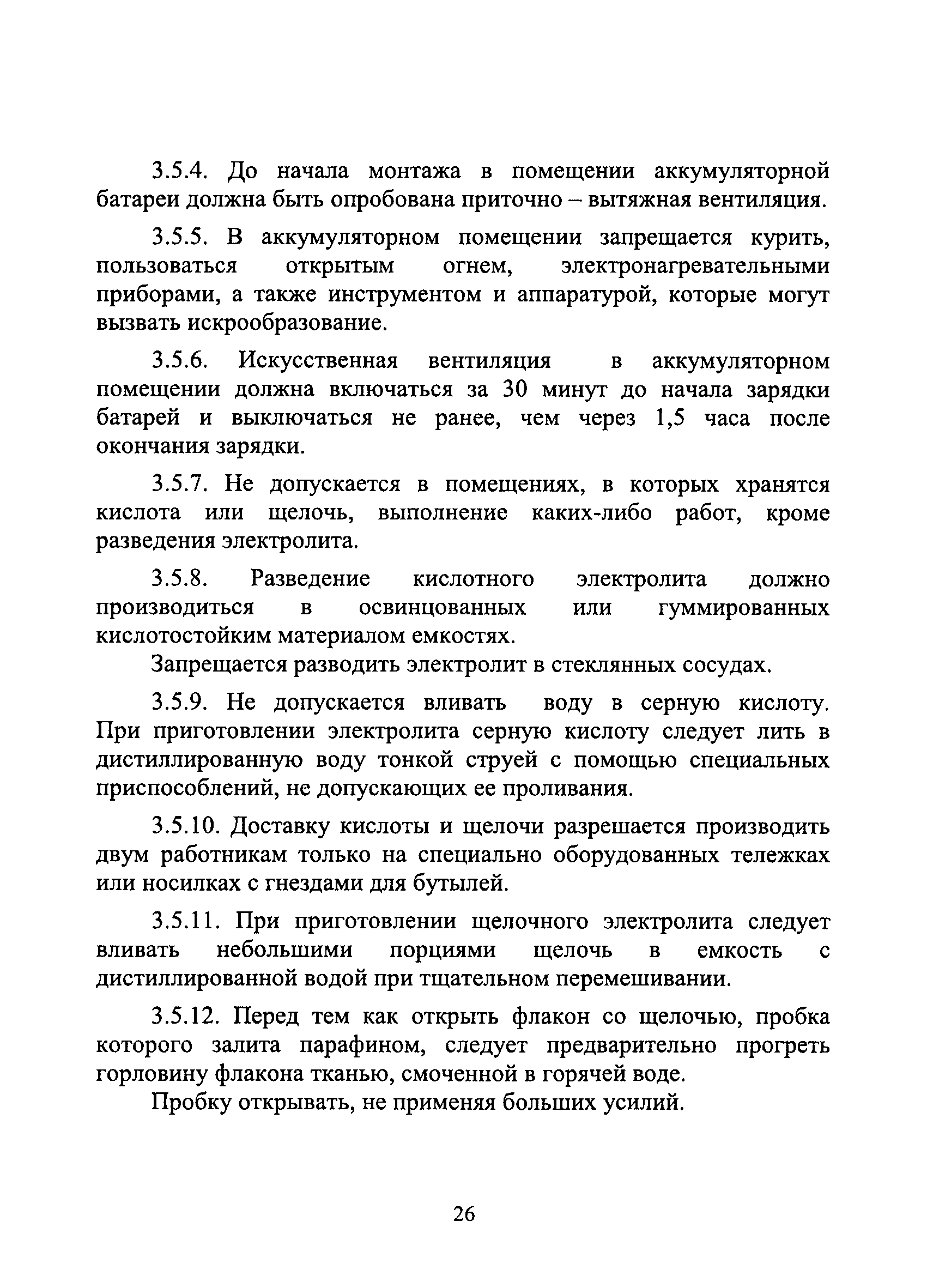 3.5.4. До начала монтажа в помещении аккумуляторной батареи должна быть опробована приточно – вытяжная вентиляция.

3.5.5. В аккумуляторном помещении запрещается курить, пользоваться открытым огнем, электронагревательными приборами, а также инструментом и аппаратурой, которые могут вызвать искрообразование.

3.5.6. Искусственная вентиляция в аккумуляторном помещении должна включаться за 30 минут до начала зарядки батарей и выключаться не ранее, чем через 1,5 часа после окончания зарядки.

3.5.7. Не допускается в помещениях, в которых хранятся кислота или щелочь, выполнение каких-либо работ, кроме разведения электролита.

3.5.8. Разведение кислотного электролита должно производиться в освинцованных или гуммированных кислотостойким материалом емкостях.

Запрещается разводить электролит в стеклянных сосудах.

3.5.9. Не допускается вливать воду в серную кислоту. При приготовлении электролита серную кислоту следует лить в дистиллированную воду тонкой струей с помощью специальных приспособлений, не допускающих ее проливания.

3.5.10. Доставку кислоты и щелочи разрешается производить двум работникам только на специально оборудованных тележках или носилках с гнездами для бутылей.

3.5.11. При приготовлении щелочного электролита следует вливать небольшими порциями щелочь в емкость с дистиллированной водой при тщательном перемешивании.

3.5.12. Перед тем как открыть флакон со щелочью, пробка которого залита парафином, следует предварительно прогреть горловину флакона тканью, смоченной в горячей воде.

Пробку открывать, не применяя больших усилий.

26